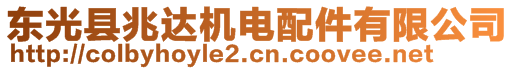 东光县兆达机电配件有限公司
http://colbyhoyle2.cn.coovee.net